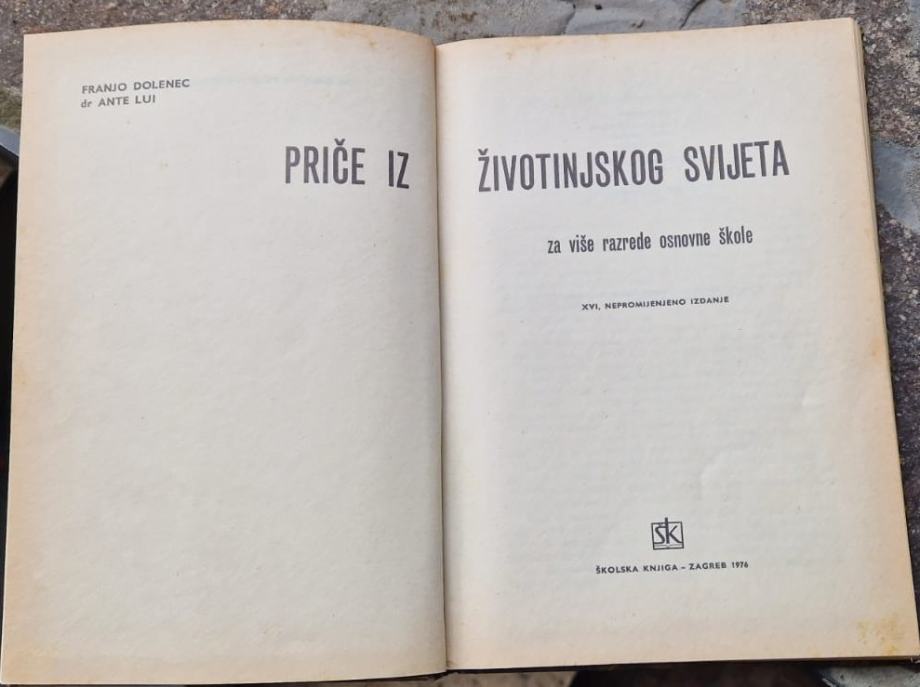 FRANJO DOLENEC
dr ANTE LUI

PRIČE IZ

ŽIVOTINJSKOG SVIJETA

za više razrede osnovne škole

XVI, NEPROMIJENJENO IZDANJE

ŠK

ŠKOLSKA KNJIGA - ZAGREB 1976